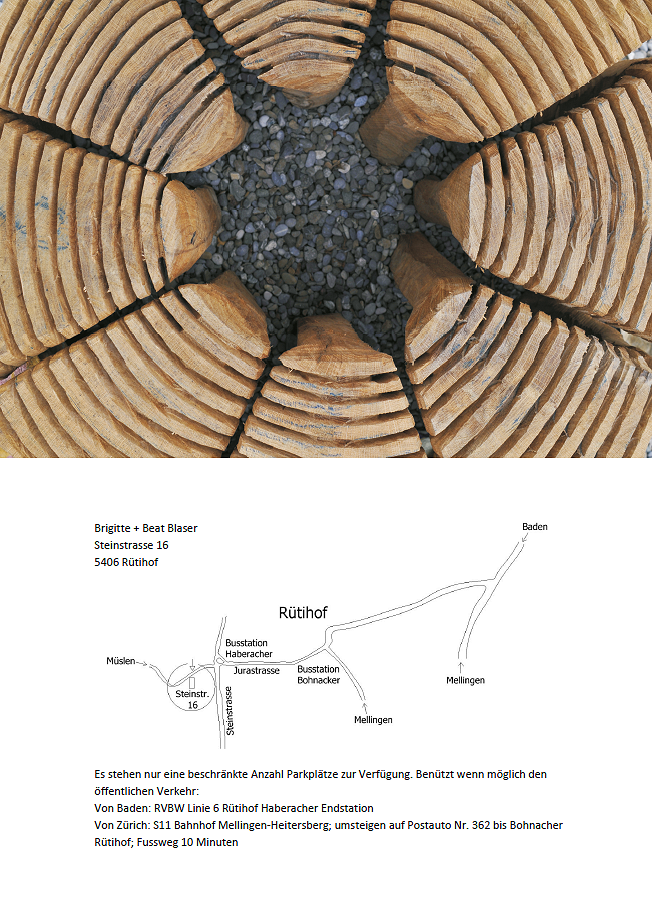 Brigitte + Beat Blaser
Steinstrasse 16
5406 Rütihof

Baden

Rütihof

Busstation
Haberacher

Müslen

Jurastrasse

Busstation
Bohnacker

Steinstr.
16

Steinstrasse

Mellingen

Mellingen

Es stehen nur eine beschränkte Anzahl Parkplätze zur Verfügung. Benützt wenn möglich den öffentlichen Verkehr:
Von Baden: RVBW Linie 6 Rütihof Haberacher Endstation
Von Zürich: S11 Bahnhof Mellingen-Heitersberg; umsteigen auf Postauto Nr. 362 bis Bohnacher Rütihof; Fussweg 10 Minuten